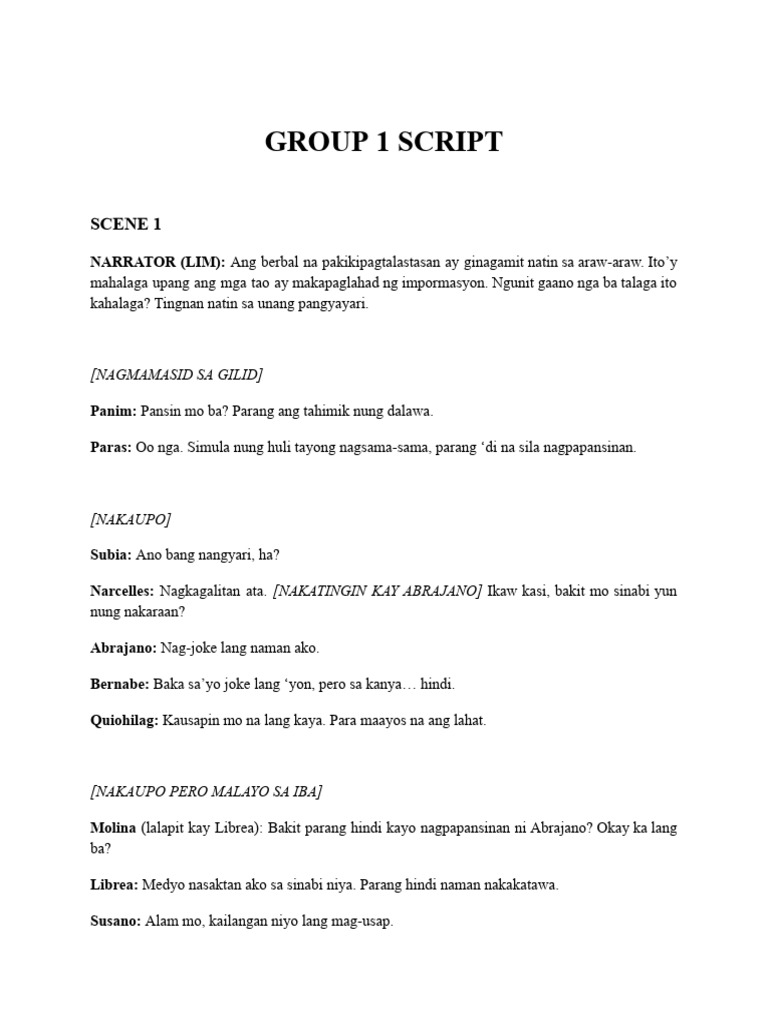 GROUP 1 SCRIPT

SCENE 1

NARRATOR (LIM): Ang berbal na pakikipagtalastasan ay ginagamit natin sa araw-araw. Ito'y mahalaga upang ang mga tao ay makapaglahad ng impormasyon. Ngunit gaano nga ba talaga ito kahalaga? Tingnan natin sa unang pangyayari.

[NAGMAMASID SA GILID]

Panim: Pansin mo ba? Parang ang tahimik nung dalawa.

Paras: Oo nga. Simula nung huli tayong nagsama-sama, parang 'di na sila nagpapansinan.

[NAKAUPO]

Subia: Ano bang nangyari, ha?

Narcelles: Nagkagalitan ata. [NAKATINGIN KAY ABRAJANO] Ikaw kasi, bakit mo sinabi yun nung nakaraan?

Abrajano: Nag-joke lang naman ako.

Bernabe: Baka sa'yo joke lang 'yon, pero sa kanya… hindi.

Quiohilag: Kausapin mo na lang kaya. Para maayos na ang lahat.

[NAKAUPO PERO MALAYO SA IBA]

Molina (lalapit kay Librea): Bakit parang hindi kayo nagpapansinan ni Abrajano? Okay ka lang ba?

Librea: Medyo nasaktan ako sa sinabi niya. Parang hindi naman nakakatawa.

Susano: Alam mo, kailangan niyo lang mag-usap.